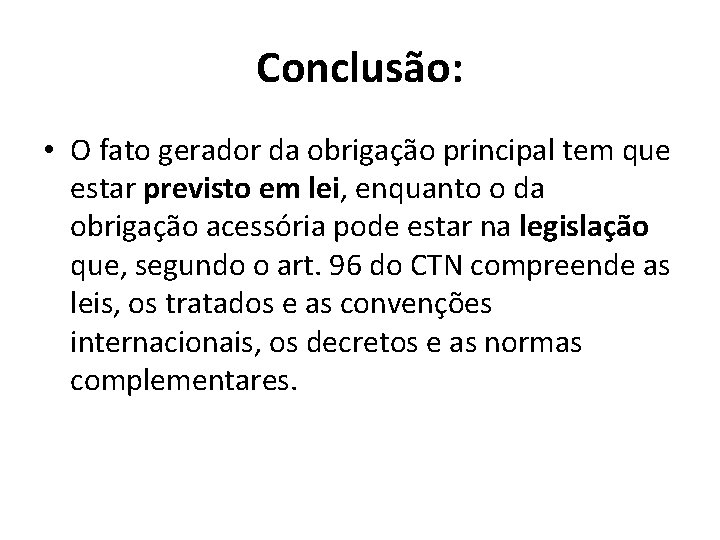 Conclusão:

• O fato gerador da obrigação principal tem que estar previsto em lei, enquanto o da obrigação acessória pode estar na legislação que, segundo o art. 96 do CTN compreende as leis, os tratados e as convenções internacionais, os decretos e as normas complementares.